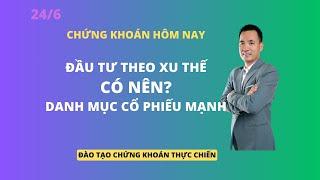 24/6

CHỨNG KHOÁN HÔM NAY

ĐẦU TƯ THEO XU THẾ
CÓ NÊN?
DANH MỤC CỔ PHIẾU MẠNH

ĐÀO TẠO CHỨNG KHOÁN THỰC CHIẾN